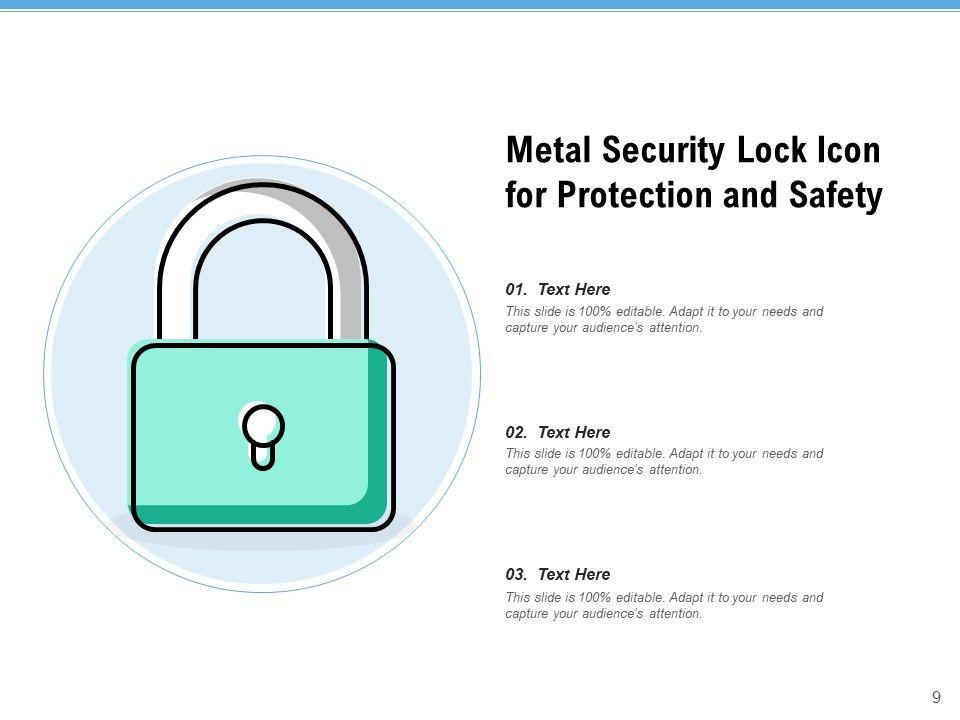 Metal Security Lock Icon for Protection and Safety

01. Text Here

This slide is 100% editable. Adapt it to your needs and capture your audience's attention.

02. Text Here

This slide is 100% editable. Adapt it to your needs and capture your audience's attention.

03. Text Here

This slide is 100% editable. Adapt it to your needs and capture your audience's attention.

9